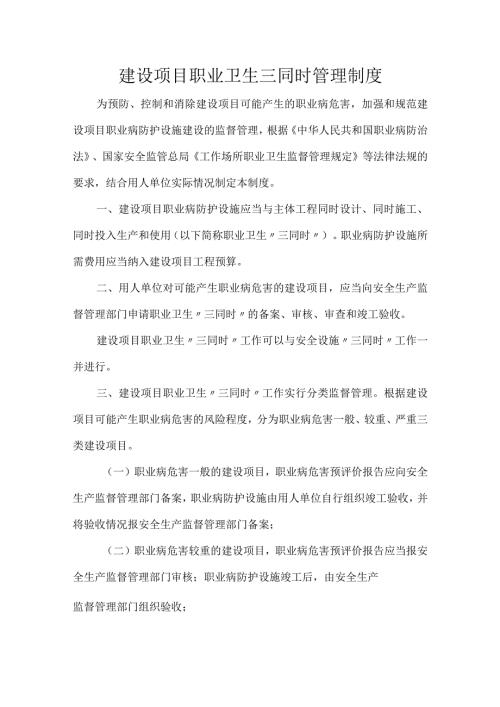 建设项目职业卫生三同时管理制度

为预防、控制和消除建设项目可能产生的职业病危害，加强和规范建设项目职业病防护设施建设的监督管理，根据《中华人民共和国职业病防治法》、国家安全监管总局《工作场所职业卫生监督管理规定》等法律法规的要求，结合用人单位实际情况制定本制度。

一、建设项目职业病防护设施应当与主体工程同时设计、同时施工、同时投入生产和使用（以下简称职业卫生〃三同时〃）。职业病防护设施所需费用应当纳入建设项目工程预算。

二、用人单位对可能产生职业病危害的建设项目，应当向安全生产监督管理部门申请职业卫生〃三同时〃的备案、审核、审查和竣工验收。

建设项目职业卫生〃三同时〃工作可以与安全设施〃三同时〃工作一并进行。

三、建设项目职业卫生〃三同时〃工作实行分类监督管理。根据建设项目可能产生职业病危害的风险程度，分为职业病危害一般、较重、严重三类建设项目。

（一）职业病危害一般的建设项目，职业病危害预评价报告应向安全生产监督管理部门备案，职业病防护设施由用人单位自行组织竣工验收，并将验收情况报安全生产监督管理部门备案；

（二）职业病危害较重的建设项目，职业病危害预评价报告应当报安全生产监督管理部门审核；职业病防护设施竣工后，由安全生产

监督管理部门组织验收；